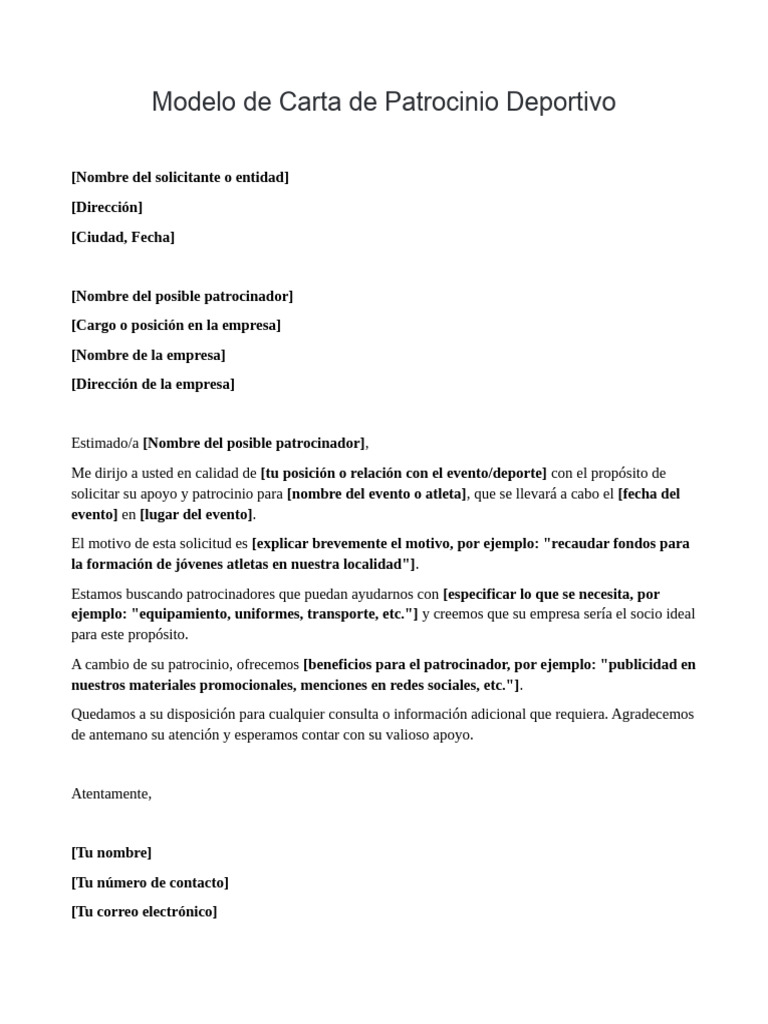 Modelo de Carta de Patrocinio Deportivo

[Nombre del solicitante o entidad]

[Dirección]

[Ciudad, Fecha]

[Nombre del posible patrocinador]

[Cargo o posición en la empresa]

[Nombre de la empresa]

[Dirección de la empresa]

Estimado/a [Nombre del posible patrocinador],

Me dirijo a usted en calidad de [tu posición o relación con el evento/deporte] con el propósito de solicitar su apoyo y patrocinio para [nombre del evento o atleta], que se llevará a cabo el [fecha del evento] en [lugar del evento].

El motivo de esta solicitud es [explicar brevemente el motivo, por ejemplo: "recaudar fondos para la formación de jóvenes atletas en nuestra localidad"].

Estamos buscando patrocinadores que puedan ayudarnos con [especificar lo que se necesita, por ejemplo: "equipamiento, uniformes, transporte, etc."] y creemos que su empresa sería el socio ideal para este propósito.

A cambio de su patrocinio, ofrecemos [beneficios para el patrocinador, por ejemplo: "publicidad en nuestros materiales promocionales, menciones en redes sociales, etc."].

Quedamos a su disposición para cualquier consulta o información adicional que requiera. Agradecemos de antemano su atención y esperamos contar con su valioso apoyo.

Atentamente,

[Tu nombre]

[Tu número de contacto]

[Tu correo electrónico]